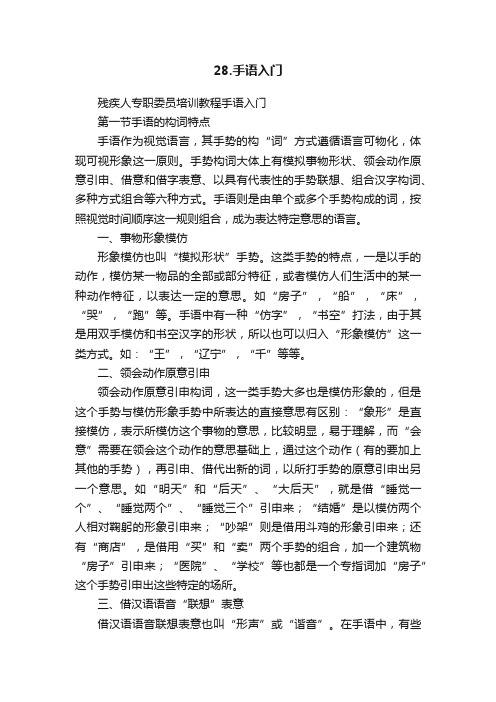 28.手语入门

残疾人专职委员培训教程手语入门

第一节手语的构词特点

手语作为视觉语言，其手势的构“词”方式遵循语言可物化，体现可视形象这一原则。手势构词大体上有模拟事物形状、领会动作原意引申、借意和借字表意、以具有代表性的手势联想、组合汉字构词、多种方式组合等六种方式。手语则是由单个或多个手势构成的词，按照视觉时间顺序这一规则组合，成为表达特定意思的语言。

一、事物形象模仿

形象模仿也叫“模拟形状”手势。这类手势的特点，一是以手的动作，模仿某一物品的全部或部分特征，或者模仿人们生活中的某一种动作特征，以表达一定的意思。如“房子”，“船”，“床”，“哭”，“跑”等。手语中有一种“仿字”，“书空”打法，由于其是用双手模仿和书空汉字的形状，所以也可以归入“形象模仿”这一类方式。如：“王”，“辽宁”，“千”等等。

二、领会动作原意引申

领会动作原意引申构词，这一类手势大多也是模仿形象的，但是这个手势与模仿形象手势中所表达的直接意思有区别：“象形”是直接模仿，表示所模仿这个事物的意思，比较明显，易于理解，而“会意”需要在领会这个动作的意思基础上，通过这个动作（有的要加上其他的手势），再引申、借代出新的词，以所打手势的原意引申出另一个意思。如“明天”和“后天”、“大后天”，就是借“睡觉一个”、“睡觉两个”、“睡觉三个”引申来；“结婚”是以模仿两个人相对鞠躬的形象引申来；“吵架”则是借用斗鸡的形象引申来；还有“商店”，是借用“买”和“卖”两个手势的组合，加一个建筑物“房子”引申来；“医院”、“学校”等也都是一个专指词加“房子”这个手势引申出这些特定的场所。

三、借汉语语音“联想”表意

借汉语语音联想表意也叫“形声”或“谐音”。在手语中，有些